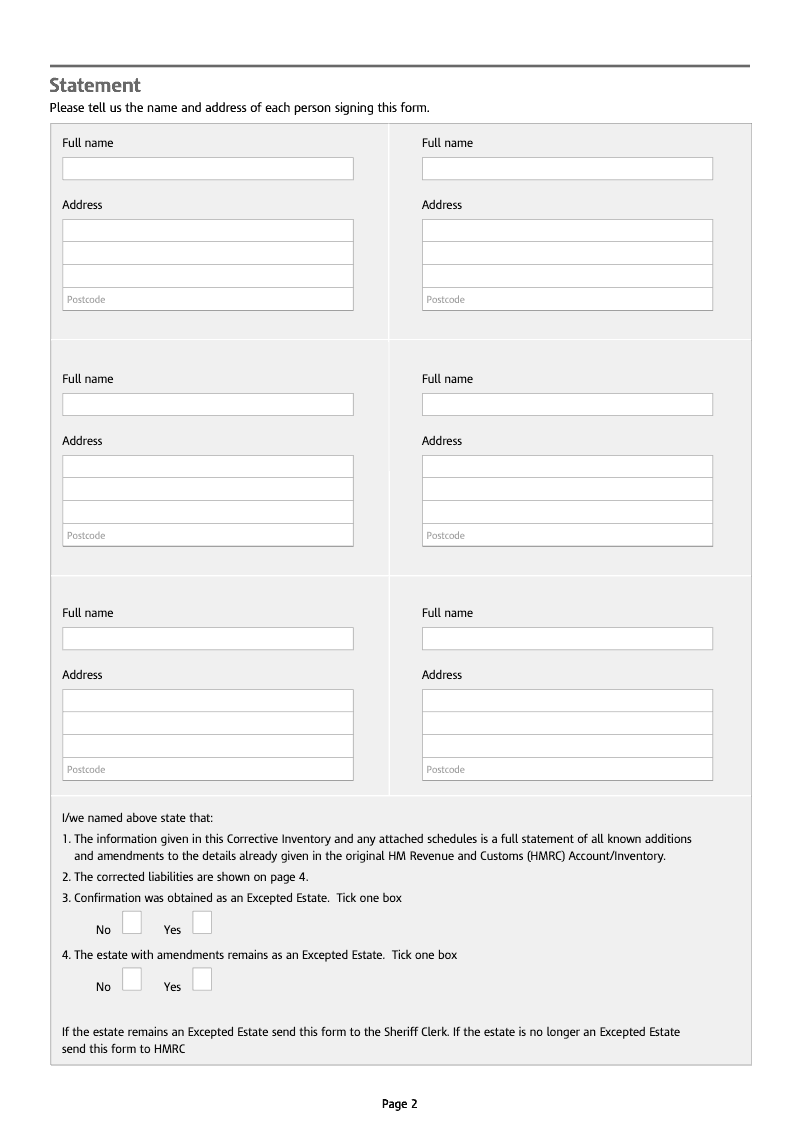 Statement
Please tell us the name and address of each person signing this form.

Full name

Address

Postcode

Full name

Address

Postcode

Full name

Address

Postcode

Full name

Address

Postcode

Full name

Address

Postcode

Full name

Address

Postcode

I/we named above state that:

1. The information given in this Corrective Inventory and any attached schedules is a full statement of all known additions and amendments to the details already given in the original HM Revenue and Customs (HMRC) Account/Inventory.

2. The corrected liabilities are shown on page 4.

3. Confirmation was obtained as an Excepted Estate. Tick one box

No Yes

4. The estate with amendments remains as an Excepted Estate. Tick one box

No Yes

If the estate remains an Excepted Estate send this form to the Sheriff Clerk. If the estate is no longer an Excepted Estate send this form to HMRC

Page 2